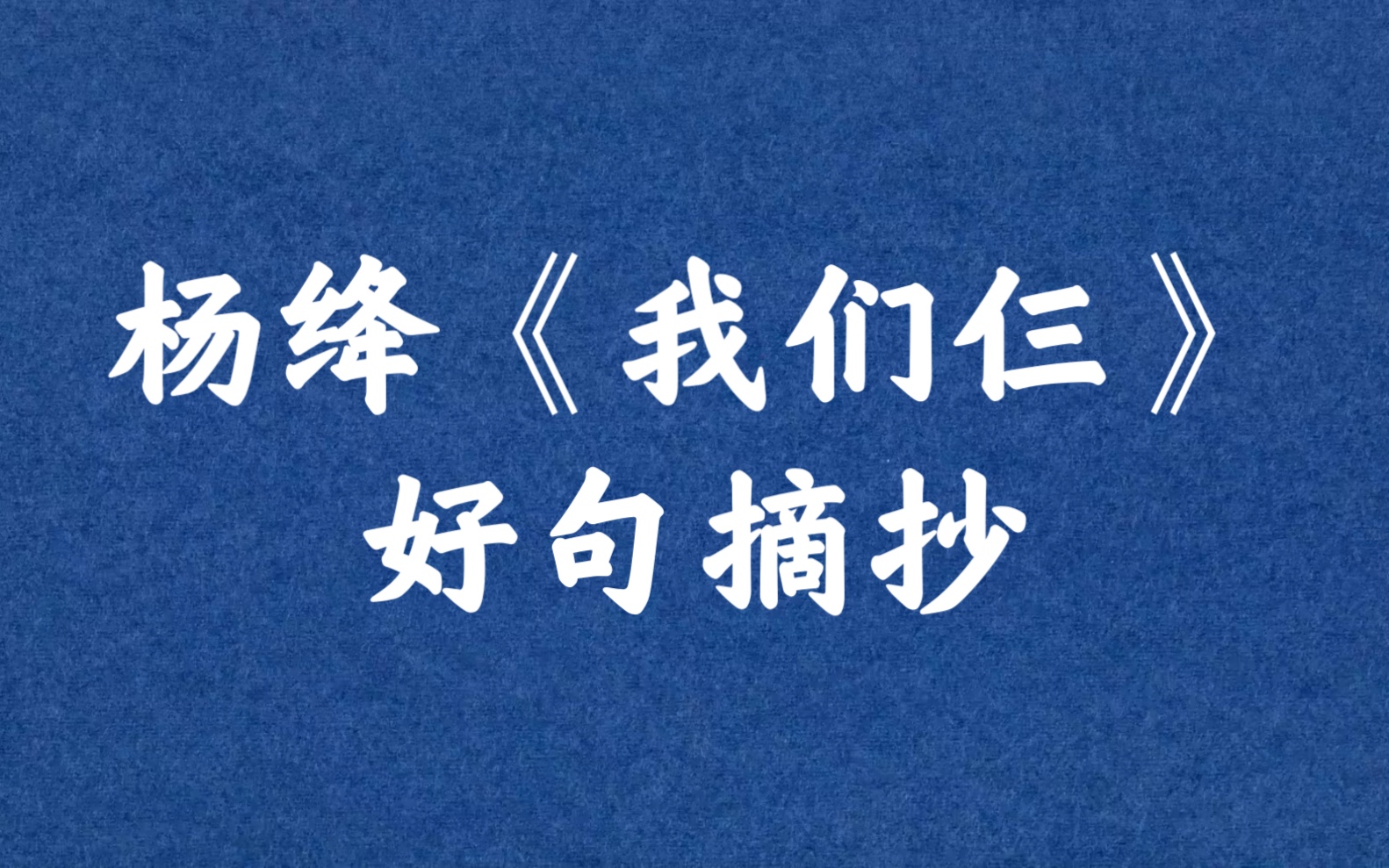 杨绛《我们仨》
好句摘抄